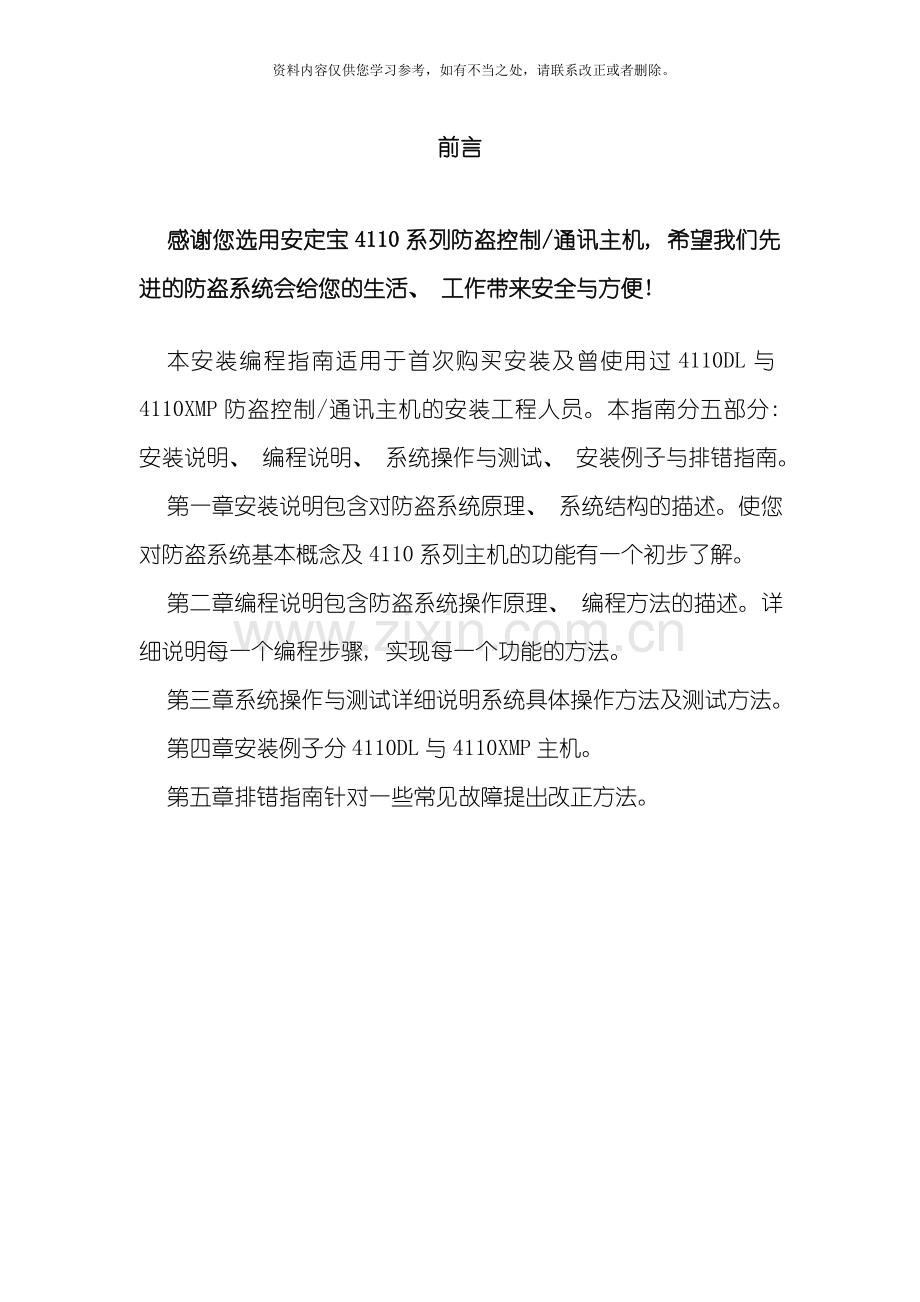 资料内容仅供您学习参考，如有不当之处，请联系改正或者删除。

前言

感谢您选用安定宝 4110 系列防盗控制/通讯主机，希望我们先进的防盗系统会给您的生活、 工作带来安全与方便!

本安装编程指南适用于首次购买安装及曾使用过 4110DL 与 4110XMP 防盗控制/通讯主机的安装工程人员。本指南分五部分: 安装说明、 编程说明、 系统操作与测试、 安装例子与排错指南。

第一章安装说明包含对防盗系统原理、 系统结构的描述。使您对防盗系统基本概念及 4110 系列主机的功能有一个初步了解。

第二章编程说明包含防盗系统操作原理、 编程方法的描述。详细说明每一个编程步骤，实现每一个功能的方法。

www.zixin.com.cn

第三章系统操作与测试详细说明系统具体操作方法及测试方法。

第四章安装例子分 4110DL 与 4110XMP 主机。

第五章排错指南针对一些常见故障提出改正方法。